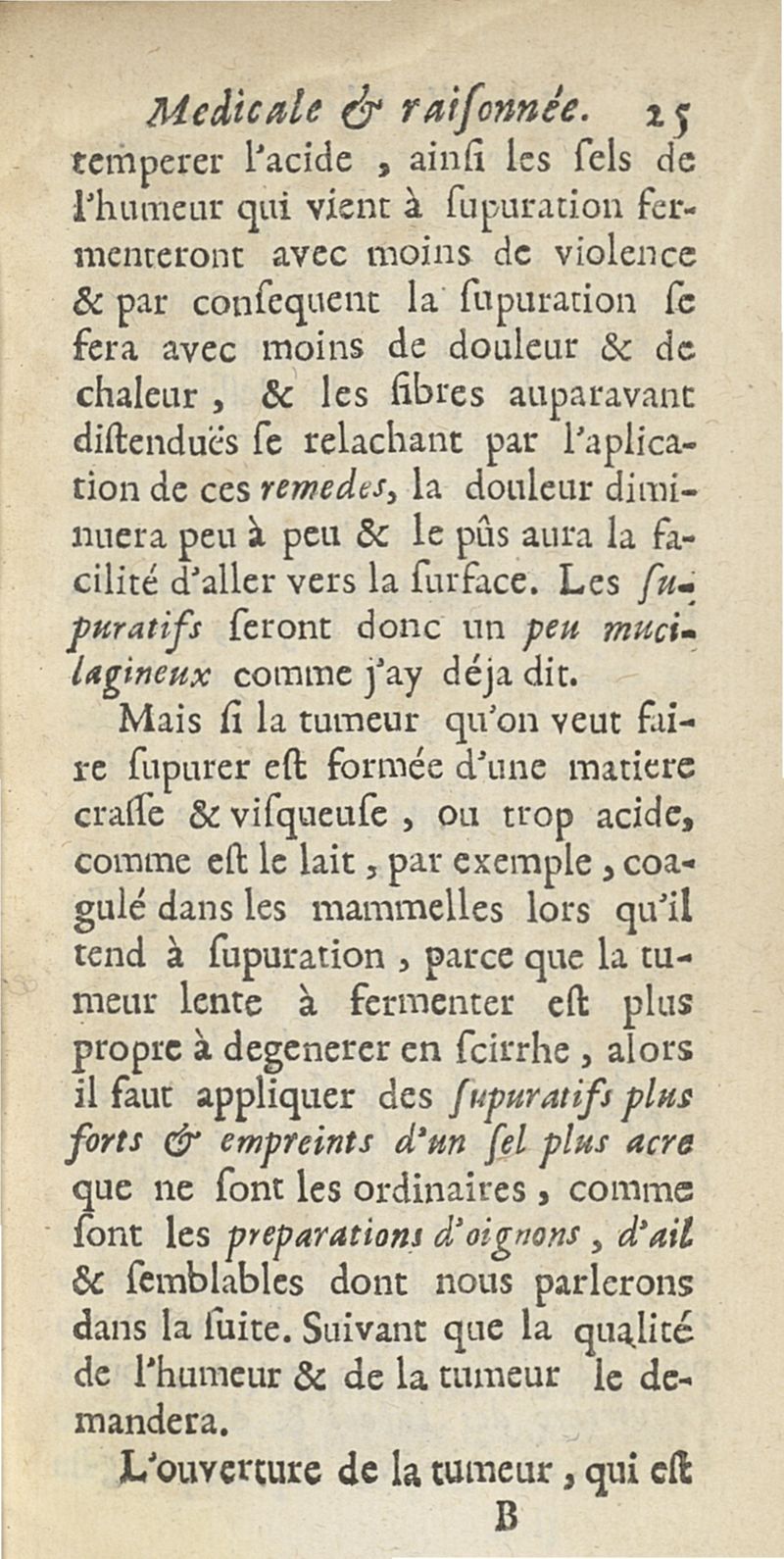 Medicale & raiſonnée. 25

temperer l'acide, ainſi les ſels de l'humeur qui vient à ſupuration fermenteront avec moins de violence & par conſequent la ſupuration ſe fera avec moins de douleur & de chaleur, & les fibres auparavant diſtenduës ſe relachant par l'aplication de ces remedes, la douleur diminuera peu à peu & le pûs aura la facilité d'aller vers la ſurface. Les ſupuratifs ſeront donc un peu mucilagineux comme j'ay déja dit.

Mais ſi la tumeur qu'on veut faire ſupurer eſt formée d'une matiere craſſe & viſqueuſe, ou trop acide, comme eſt le lait, par exemple, coagulé dans les mammelles lors qu'il tend à ſupuration, parce que la tumeur lente à fermenter eſt plus propre à degenerer en ſcirrhe, alors il faut appliquer des ſupuratifs plus forts & empreints d'un ſel plus acre que ne ſont les ordinaires, comme ſont les preparations d'oignons, d'ail & ſemblables dont nous parlerons dans la ſuite. Suivant que la qualité de l'humeur & de la tumeur le demandera.

L'ouverture de la tumeur, qui eſt

B